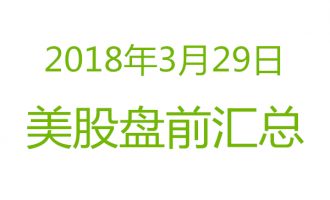 2018年3月29日

美股盘前汇总